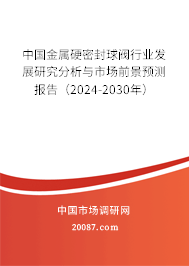 中国金属硬密封球阀行业发展研究分析与市场前景预测报告（2024-2030年）

中国市场调研网

20087.com